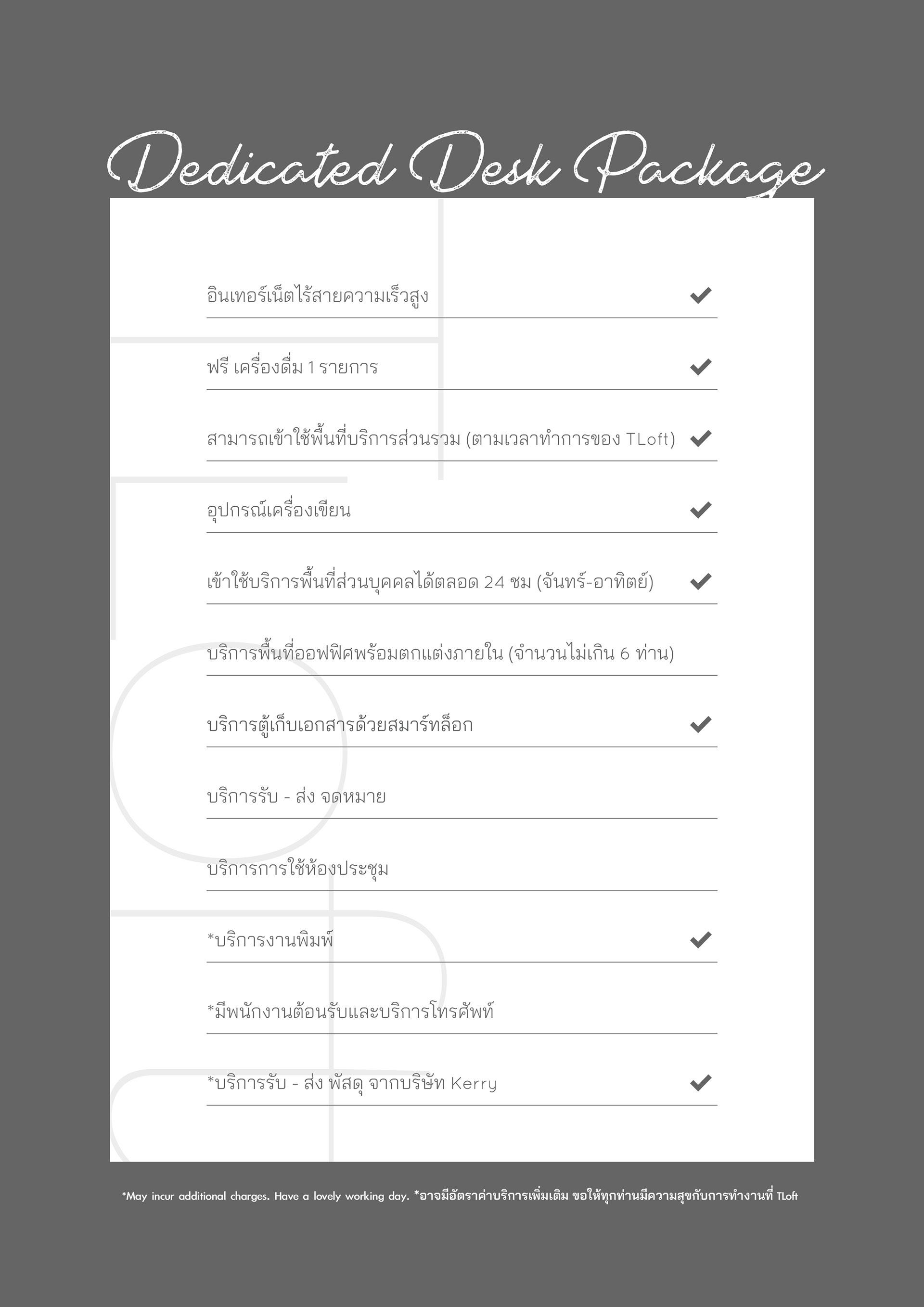 Dedicated Desk Package

อินเทอร์เน็ตไร้สายความเร็วสูง ✔

ฟรี เครื่องดื่ม 1 รายการ ✔

สามารถเข้าใช้พื้นที่บริการส่วนรวม (ตามเวลาทำการของ TLoft) ✔

อุปกรณ์เครื่องเขียน ✔

เข้าใช้บริการพื้นที่ส่วนบุคคลได้ตลอด 24 ชม (จันทร์-อาทิตย์) ✔

บริการพื้นที่ออฟฟิศพร้อมตกแต่งภายใน (จำนวนไม่เกิน 6 ท่าน)

บริการตู้เก็บเอกสารด้วยสมาร์ทล็อก ✔

บริการรับ - ส่ง จดหมาย

บริการการใช้ห้องประชุม

*บริการงานพิมพ์ ✔

*มีพนักงานต้อนรับและบริการโทรศัพท์

*บริการรับ - ส่ง พัสดุ จากบริษัท Kerry ✔

*May incur additional charges. Have a lovely working day. *อาจมีอัตราค่าบริการเพิ่มเติม ขอให้ทุกท่านมีความสุขกับการทำงานที่ TLoft